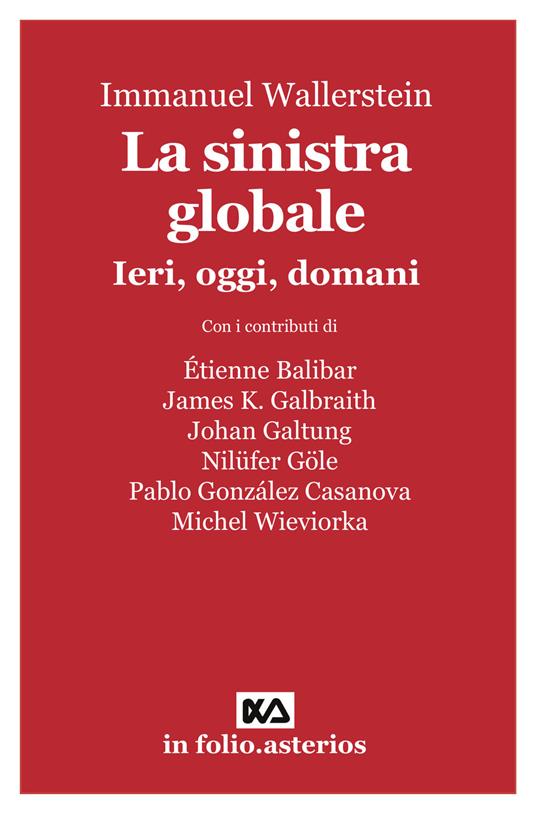 Immanuel Wallerstein

La sinistra globale

Ieri, oggi, domani

Con i contributi di

Étienne Balibar
James K. Galbraith
Johan Galtung
Nilüfer Göle
Pablo González Casanova
Michel Wieviorka

in folio.asterios